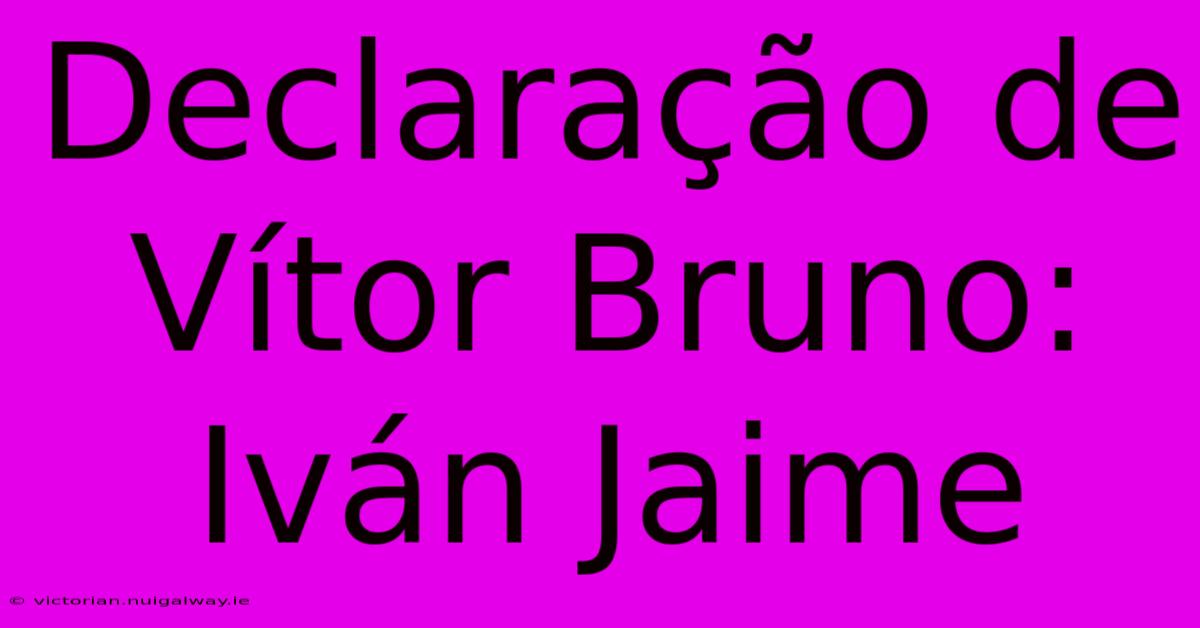 Declaração de Vítor Bruno: Iván Jaime

© victorian.nuigalway.ie